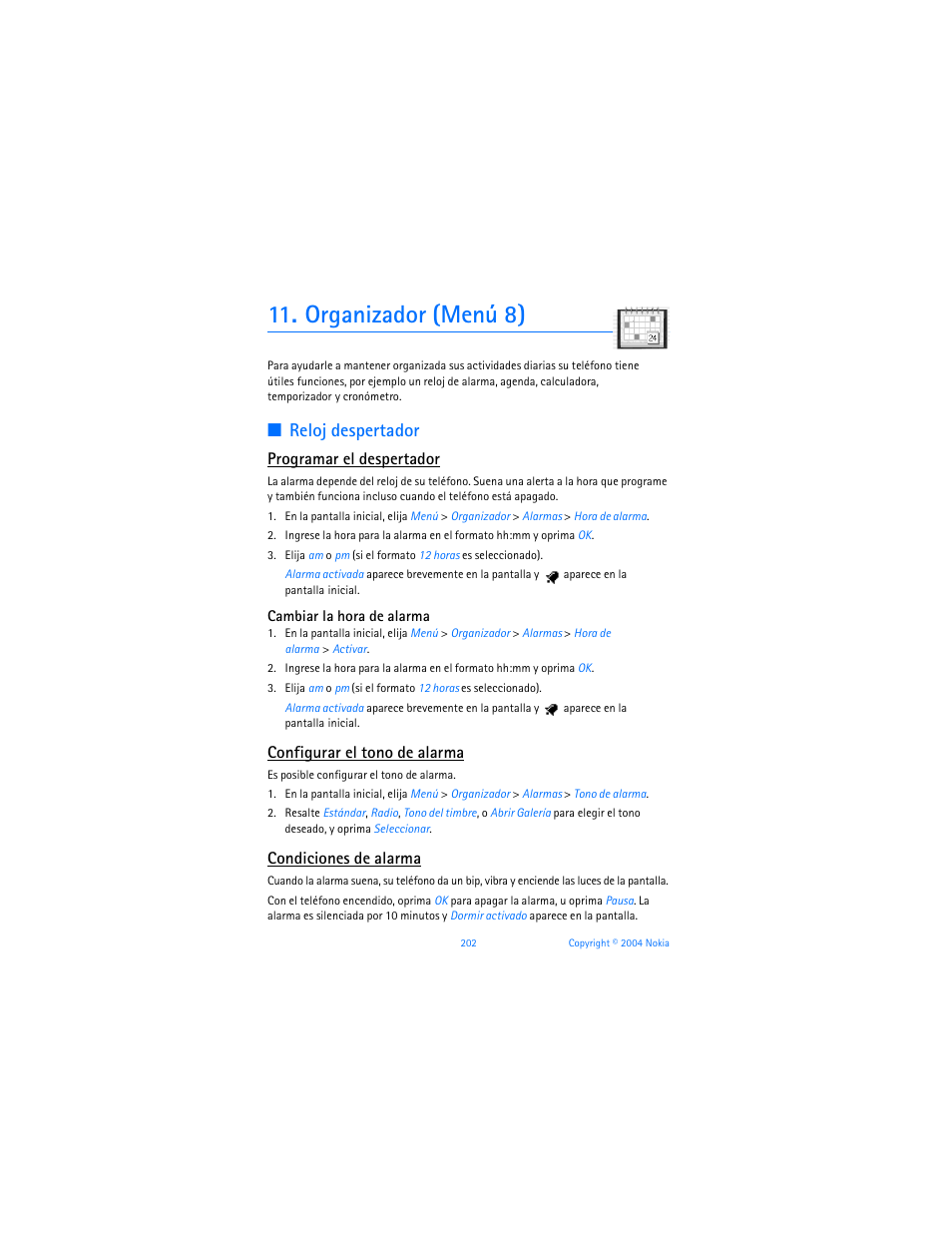 11. Organizador (Menú 8)

24

Para ayudarle a mantener organizada sus actividades diarias su teléfono tiene útiles funciones, por ejemplo un reloj de alarma, agenda, calculadora, temporizador y cronómetro.

■ Reloj despertador

Programar el despertador

La alarma depende del reloj de su teléfono. Suena una alerta a la hora que programe y también funciona incluso cuando el teléfono está apagado.

1. En la pantalla inicial, elija Menú > Organizador > Alarmas > Hora de alarma.
2. Ingrese la hora para la alarma en el formato hh:mm y oprima OK.
3. Elija am o pm (si el formato 12 horas es seleccionado).

Alarma activada aparece brevemente en la pantalla y aparece en la pantalla inicial.

Cambiar la hora de alarma

1. En la pantalla inicial, elija Menú > Organizador > Alarmas > Hora de alarma > Activar.
2. Ingrese la hora para la alarma en el formato hh:mm y oprima OK.
3. Elija am o pm (si el formato 12 horas es seleccionado).

Alarma activada aparece brevemente en la pantalla y aparece en la pantalla inicial.

Configurar el tono de alarma

Es posible configurar el tono de alarma.

1. En la pantalla inicial, elija Menú > Organizador > Alarmas > Tono de alarma.
2. Resalte Estándar, Radio, Tono del timbre, o Abrir Galería para elegir el tono deseado, y oprima Seleccionar.

Condiciones de alarma

Cuando la alarma suena, su teléfono da un bip, vibra y enciende las luces de la pantalla.

Con el teléfono encendido, oprima OK para apagar la alarma, u oprima Pausa. La alarma es silenciada por 10 minutos y Dormir activado aparece en la pantalla.

202 Copyright © 2004 Nokia